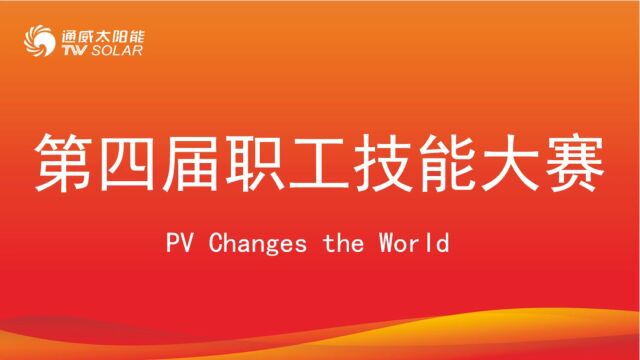 通威太阳能
TW SOLAR

第四届职工技能大赛

PV Changes the World